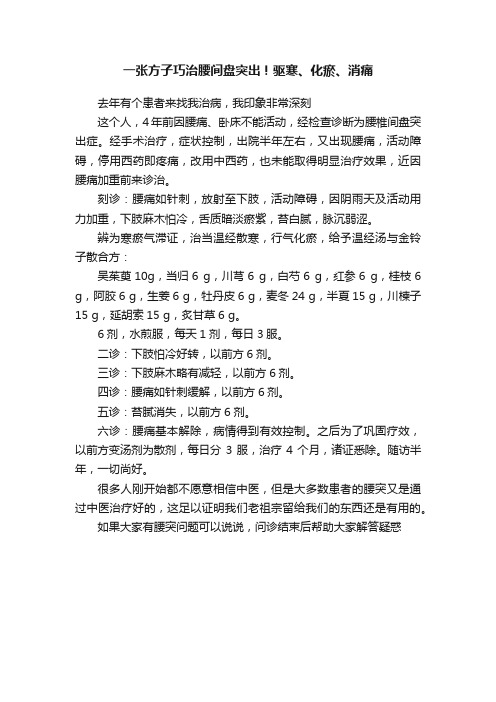 一张方子巧治腰间盘突出！驱寒、化瘀、消痛

去年有个患者来找我治病，我印象非常深刻

这个人，4年前因腰痛、卧床不能活动，经检查诊断为腰椎间盘突出症。经手术治疗，症状控制，出院半年左右，又出现腰痛，活动障碍，停用西药即疼痛，改用中西药，也未能取得明显治疗效果，近因腰痛加重前来诊治。

刻诊：腰痛如针刺，放射至下肢，活动障碍，因阴雨天及活动用力加重，下肢麻木怕冷，舌质暗淡瘀紫，苔白腻，脉沉弱涩。

辨为寒瘀气滞证，治当温经散寒，行气化瘀，给予温经汤与金铃子散合方：

吴茱萸 10g，当归 6 g，川芎 6 g，白芍 6 g，红参 6 g，桂枝 6 g，阿胶 6 g，生姜 6 g，牡丹皮 6 g，麦冬 24 g，半夏 15 g，川楝子 15 g，延胡索 15 g，炙甘草 6 g。

6 剂，水煎服，每天 1 剂，每日 3 服。

二诊：下肢怕冷好转，以前方 6 剂。

三诊：下肢麻木略有减轻，以前方 6 剂。

四诊：腰痛如针刺缓解，以前方 6 剂。

五诊：苔腻消失，以前方 6 剂。

六诊：腰痛基本解除，病情得到有效控制。之后为了巩固疗效，以前方变汤剂为散剂，每日分 3 服，治疗 4 个月，诸证悉除。随访半年，一切尚好。

很多人刚开始都不愿意相信中医，但是大多数患者的腰突又是通过中医治疗好的，这足以证明我们老祖宗留给我们的东西还是有用的。

如果大家有腰突问题可以说说，问诊结束后帮助大家解答疑惑